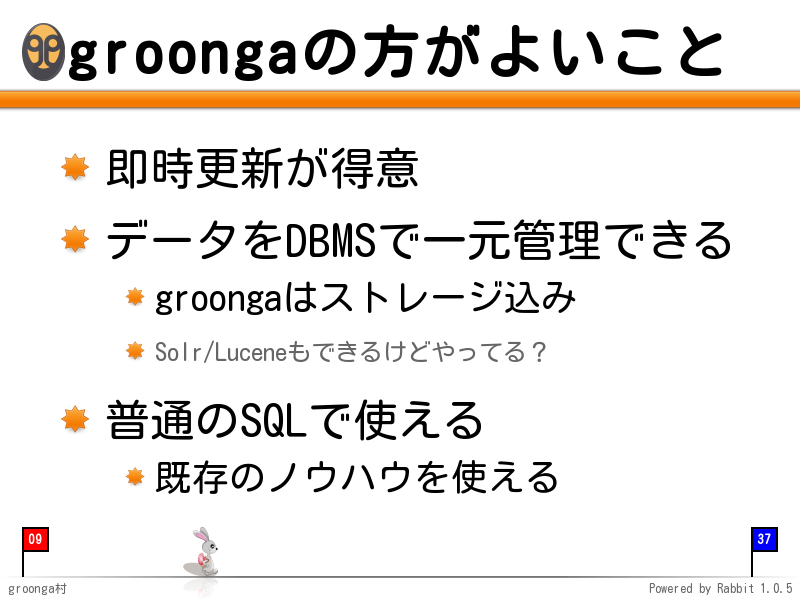 groongaの方がよいこと

即時更新が得意

データをDBMSで一元管理できる

groongaはストレージ込み

Solr/Luceneもできるけどやってる？

普通のSQLで使える

既存のノウハウを使える

09

37

groonga村

Powered by Rabbit 1.0.5